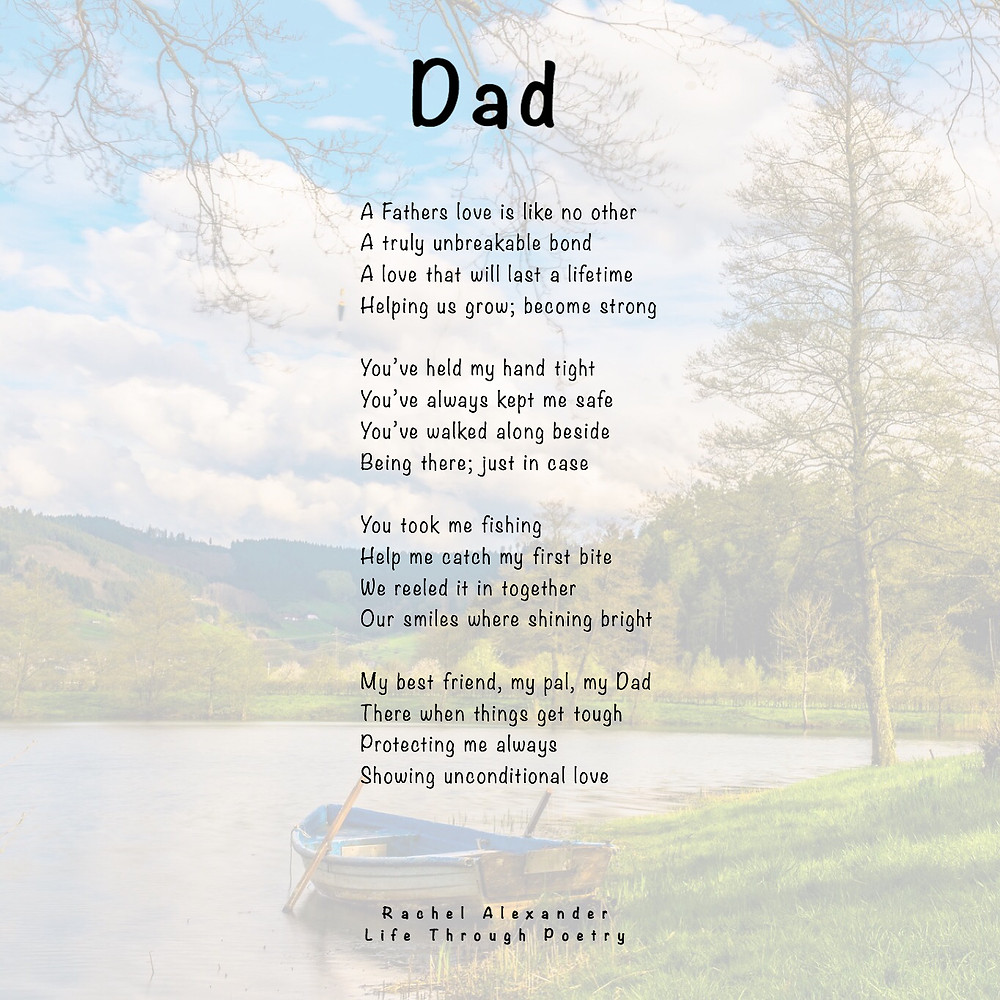 Dad

A Fathers love is like no other
A truly unbreakable bond
A love that will last a lifetime
Helping us grow; become strong

You've held my hand tight
You've always kept me safe
You've walked along beside
Being there; just in case

You took me fishing
Help me catch my first bite
We reeled it in together
Our smiles where shining bright

My best friend, my pal, my Dad
There when things get tough
Protecting me always
Showing unconditional love

Rachel Alexander
Life Through Poetry